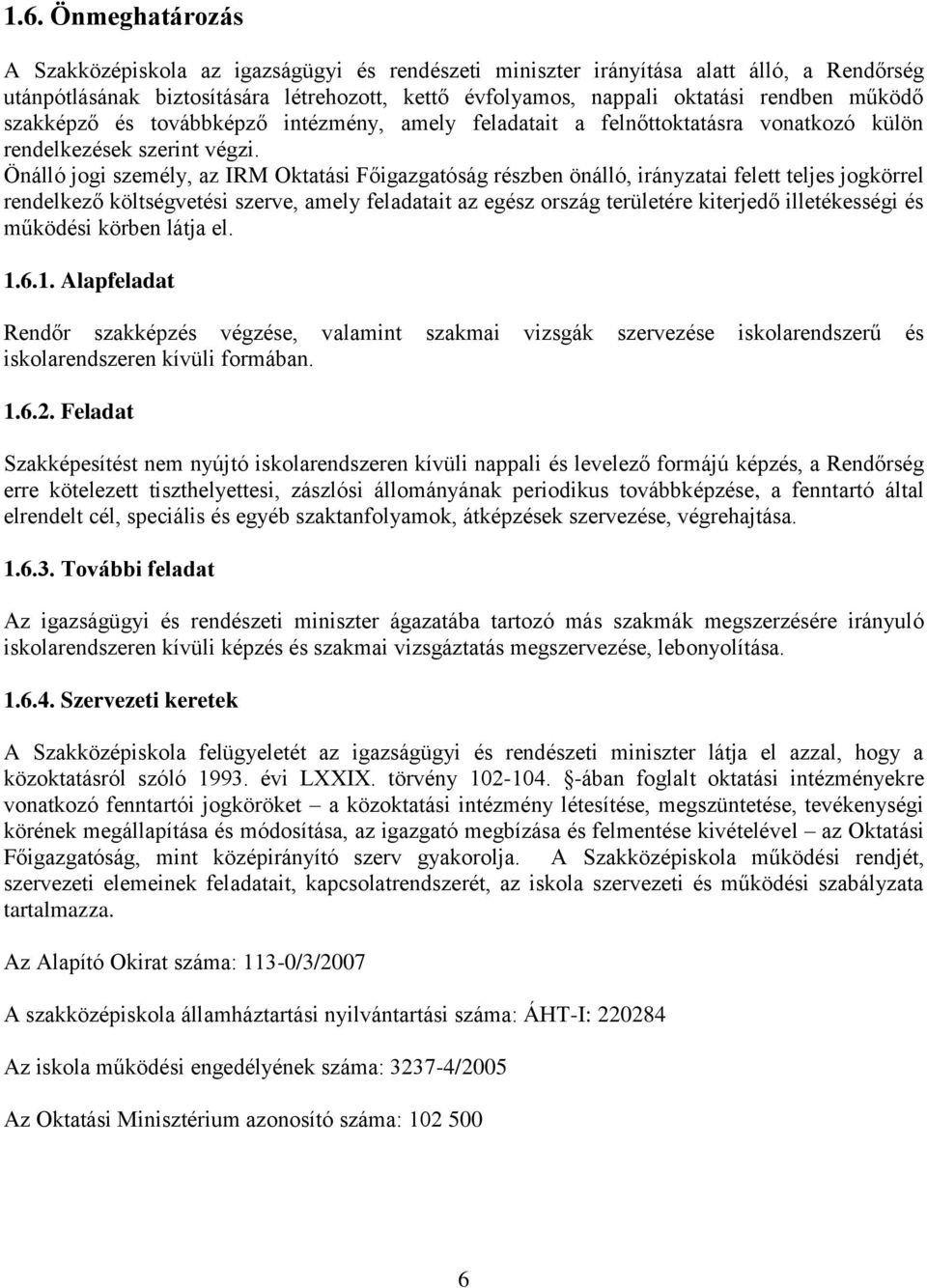 1.6. Önmeghatározás

A Szakközépiskola az igazságügyi és rendészeti miniszter irányítása alatt álló, a Rendőrség utánpótlásának biztosítására létrehozott, kettő évfolyamos, nappali oktatási rendben működő szakképző és továbbképző intézmény, amely feladatait a felnőttoktatásra vonatkozó külön rendelkezések szerint végzi.
Önálló jogi személy, az IRM Oktatási Főigazgatóság részben önálló, irányzatai felett teljes jogkörrel rendelkező költségvetési szerve, amely feladatait az egész ország területére kiterjedő illetékességi és működési körben látja el.

1.6.1. Alapfeladat

Rendőr szakképzés végzése, valamint szakmai vizsgák szervezése iskolarendszerű és iskolarendszeren kívüli formában.

1.6.2. Feladat

Szakképesítést nem nyújtó iskolarendszeren kívüli nappali és levelező formájú képzés, a Rendőrség erre kötelezett tiszthelyettesi, zászlósi állományának periodikus továbbképzése, a fenntartó által elrendelt cél, speciális és egyéb szaktanfolyamok, átképzések szervezése, végrehajtása.

1.6.3. További feladat

Az igazságügyi és rendészeti miniszter ágazatába tartozó más szakmák megszerzésére irányuló iskolarendszeren kívüli képzés és szakmai vizsgáztatás megszervezése, lebonyolítása.

1.6.4. Szervezeti keretek

A Szakközépiskola felügyeletét az igazságügyi és rendészeti miniszter látja el azzal, hogy a közoktatásról szóló 1993. évi LXXIX. törvény 102-104. §-ában foglalt oktatási intézményekre vonatkozó fenntartói jogköröket – a közoktatási intézmény létesítése, megszüntetése, tevékenységi körének megállapítása és módosítása, az igazgató megbízása és felmentése kivételével – az Oktatási Főigazgatóság, mint középirányító szerv gyakorolja. A Szakközépiskola működési rendjét, szervezeti elemeinek feladatait, kapcsolatrendszerét, az iskola szervezeti és működési szabályzata tartalmazza.

Az Alapító Okirat száma: 113-0/3/2007

A szakközépiskola államháztartási nyilvántartási száma: ÁHT-I: 220284

Az iskola működési engedélyének száma: 3237-4/2005

Az Oktatási Minisztérium azonosító száma: 102 500

6